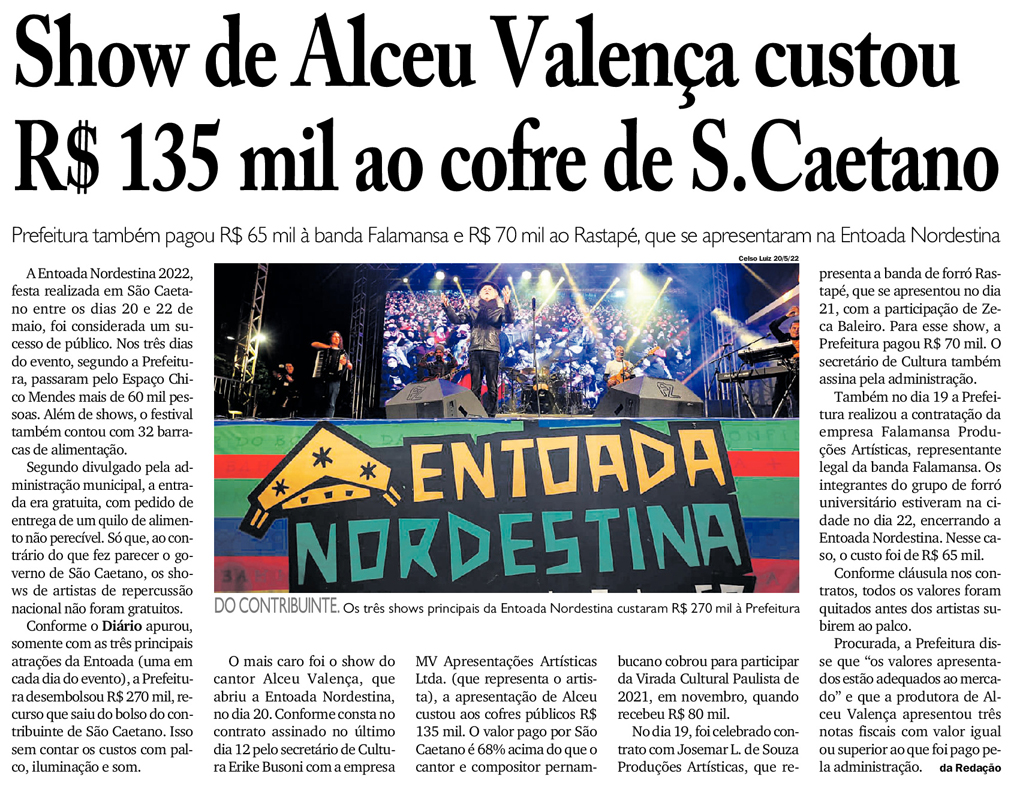 Show de Alceu Valença custou R$ 135 mil ao cofre de S.Caetano

Prefeitura também pagou R$ 65 mil à banda Falamansa e R$ 70 mil ao Rastapé, que se apresentaram na Entoada Nordestina

A Entoada Nordestina 2022, festa realizada em São Caetano entre os dias 20 e 22 de maio, foi considerada um sucesso de público. Nos três dias do evento, segundo a Prefeitura, passaram pelo Espaço Chico Mendes mais de 60 mil pessoas. Além de shows, o festival também contou com 32 barracas de alimentação.

Segundo divulgado pela administração municipal, a entrada era gratuita, com pedido de entrega de um quilo de alimento não perecível. Só que, ao contrário do que fez parecer o governo de São Caetano, os shows de artistas de repercussão nacional não foram gratuitos.

Conforme o Diário apurou, somente com as três principais atrações da Entoada (uma em cada dia do evento), a Prefeitura desembolsou R$ 270 mil, recurso que saiu do bolso do contribuinte de São Caetano. Isso sem contar os custos com palco, iluminação e som.

Celso Luiz 20/5/22

ENTOADA NORDESTINA

DO CONTRIBUINTE. Os três shows principais da Entoada Nordestina custaram R$ 270 mil à Prefeitura

O mais caro foi o show do cantor Alceu Valença, que abriu a Entoada Nordestina, no dia 20. Conforme consta no contrato assinado no último dia 12 pelo secretário de Cultura Erike Busoni com a empresa MV Apresentações Artísticas Ltda. (que representa o artista), a apresentação de Alceu custou aos cofres públicos R$ 135 mil. O valor pago por São Caetano é 68% acima do que o cantor e compositor pernambucano cobrou para participar da Virada Cultural Paulista de 2021, em novembro, quando recebeu R$ 80 mil.

No dia 19, foi celebrado contrato com Josemar L. de Souza Produções Artísticas, que representa a banda de forró Rastapé, que se apresentou no dia 21, com a participação de Zeca Baleiro. Para esse show, a Prefeitura pagou R$ 70 mil. O secretário de Cultura também assina pela administração.

Também no dia 19 a Prefeitura realizou a contratação da empresa Falamansa Produções Artísticas, representante legal da banda Falamansa. Os integrantes do grupo de forró universitário estiveram na cidade no dia 22, encerrando a Entoada Nordestina. Nesse caso, o custo foi de R$ 65 mil.

Conforme cláusula nos contratos, todos os valores foram quitados antes dos artistas subirem ao palco.

Procurada, a Prefeitura disse que "os valores apresentados estão adequados ao mercado" e que a produtora de Alceu Valença apresentou três notas fiscais com valor igual ou superior ao que foi pago pela administração. da Redação